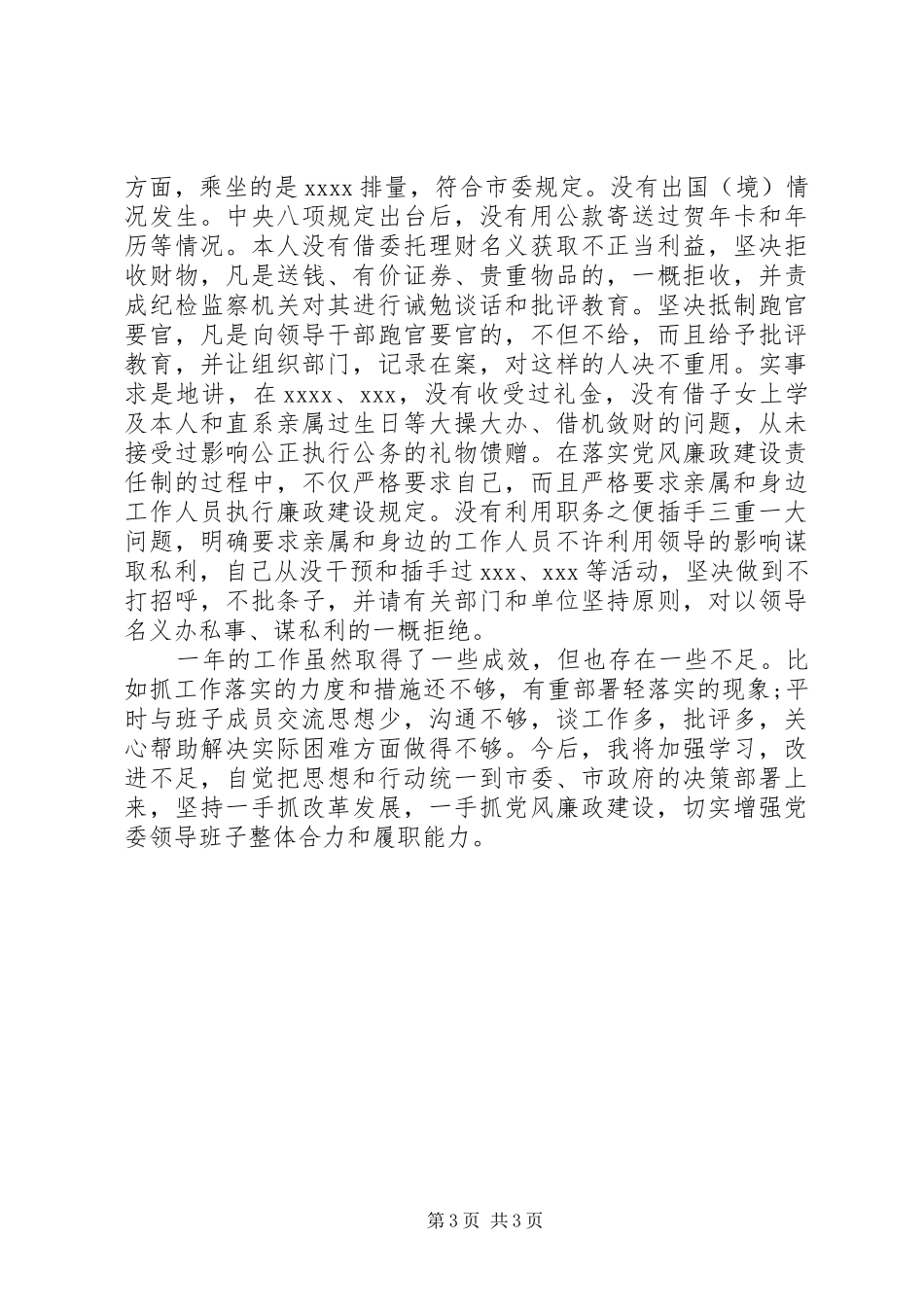 方面，乘坐的是 xxxx 排量，符合市委规定。没有出国（境）情况发生。中央八项规定出台后，没有用公款寄送过贺年卡和年历等情况。本人没有借委托理财名义获取不正当利益，坚决拒收财物，凡是送钱、有价证券、贵重物品的，一概拒收，并责成纪检监察机关对其进行诫勉谈话和批评教育。坚决抵制跑官要官，凡是向领导干部跑官要官的，不但不给，而且给予批评教育，并让组织部门，记录在案，对这样的人决不重用。实事求是地讲，在 xxxx、xxx，没有收受过礼金，没有借子女上学及本人和直系亲属过生日等大操大办、借机敛财的问题，从未接受过影响公正执行公务的礼物馈赠。在落实党风廉政建设责任制的过程中，不仅严格要求自己，而且严格要求亲属和身边工作人员执行廉政建设规定。没有利用职务之便插手三重一大问题，明确要求亲属和身边的工作人员不许利用领导的影响谋取私利，自己从没干预和插手过 xxx、xxx 等活动，坚决做到不打招呼，不批条子，并请有关部门和单位坚持原则，对以领导名义办私事、谋私利的一概拒绝。

一年的工作虽然取得了一些成效，但也存在一些不足。比如抓工作落实的力度和措施还不够，有重部署轻落实的现象；平时与班子成员交流思想少，沟通不够，谈工作多，批评多，关心帮助解决实际困难方面做得不够。今后，我将加强学习，改进不足，自觉把思想和行动统一到市委、市政府的决策部署上来，坚持一手抓改革发展，一手抓党风廉政建设，切实增强党委领导班子整体合力和履职能力。

第 3 页 共 3 页